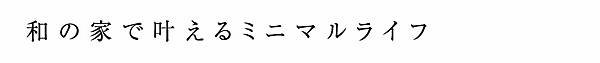 和の家で叶えるミニマルライフ